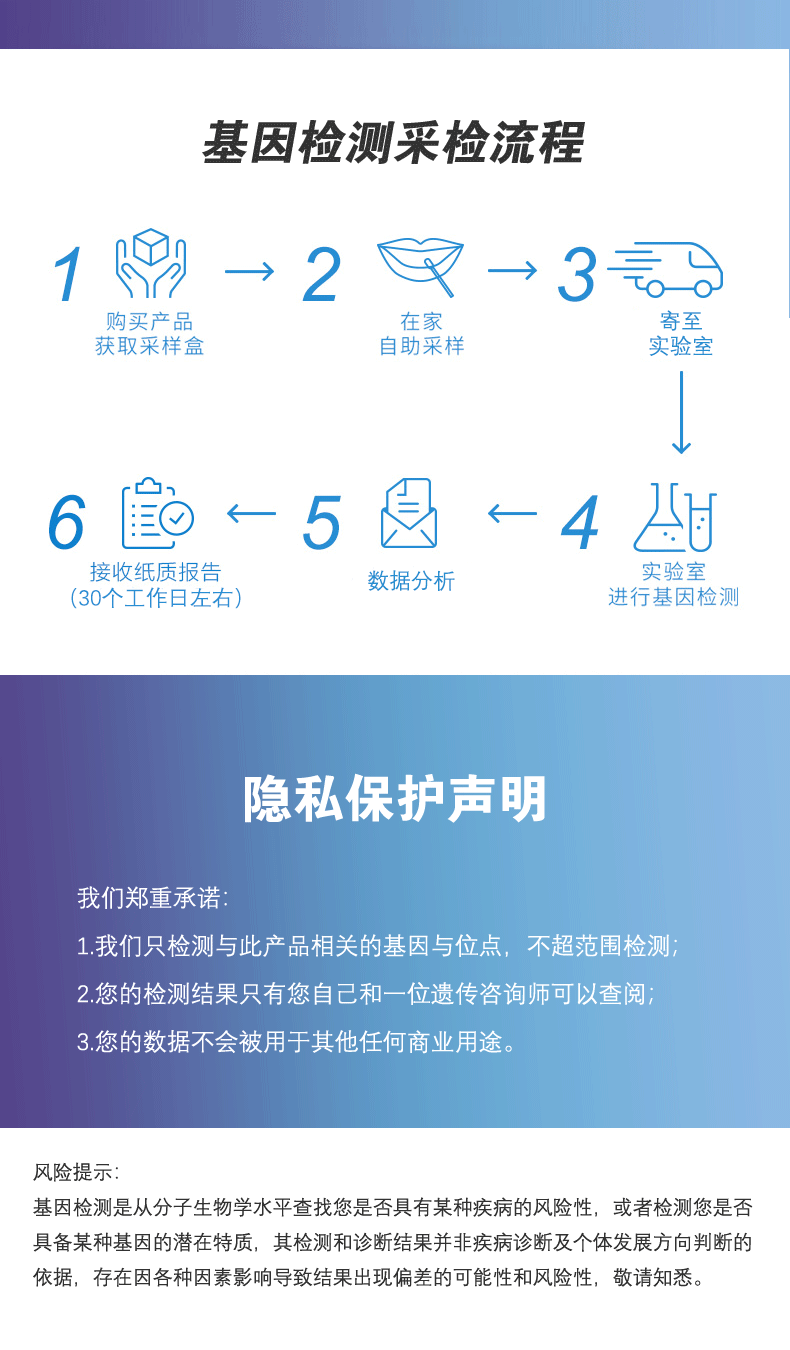 基因检测采检流程

1 购买产品 获取采样盒

2 在家 自助采样

3 寄至 实验室

4 实验室 进行基因检测

5 数据分析

6 接收纸质报告 （30个工作日左右）

隐私保护声明

我们郑重承诺:

1.我们只检测与此产品相关的基因与位点，不超范围检测;

2.您的检测结果只有您自己和一位遗传咨询师可以查阅;

3.您的数据不会被用于其他任何商业用途。

风险提示:

基因检测是从分子生物学水平查找您是否具有某种疾病的风险性，或者检测您是否具备某种基因的潜在特质，其检测和诊断结果并非疾病诊断及个体发展方向判断的依据，存在因各种因素影响导致结果出现偏差的可能性和风险性，敬请知悉。